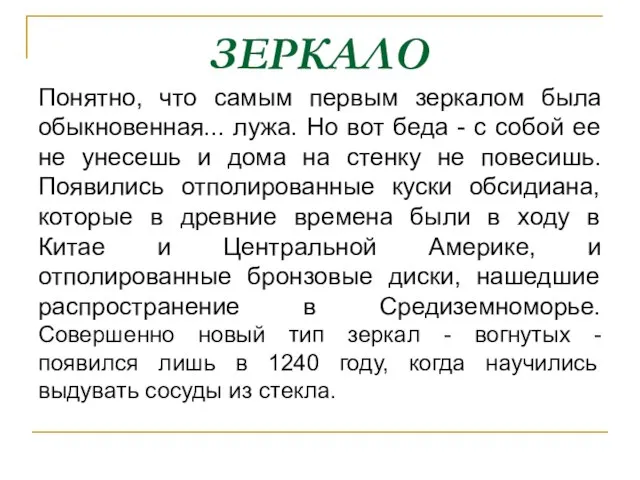 ЗЕРКАЛО

Понятно, что самым первым зеркалом была обыкновенная... лужа. Но вот беда - с собой ее не унесешь и дома на стенку не повесишь. Появились отполированные куски обсидиана, которые в древние времена были в ходу в Китае и Центральной Америке, и отполированные бронзовые диски, нашедшие распространение в Средиземноморье. Совершенно новый тип зеркал - вогнутых - появился лишь в 1240 году, когда научились выдувать сосуды из стекла.